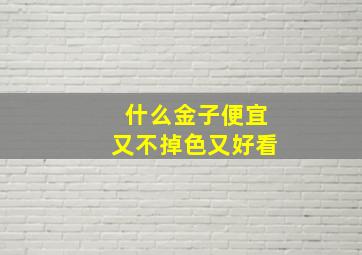 什么金子便宜
又不掉色又好看